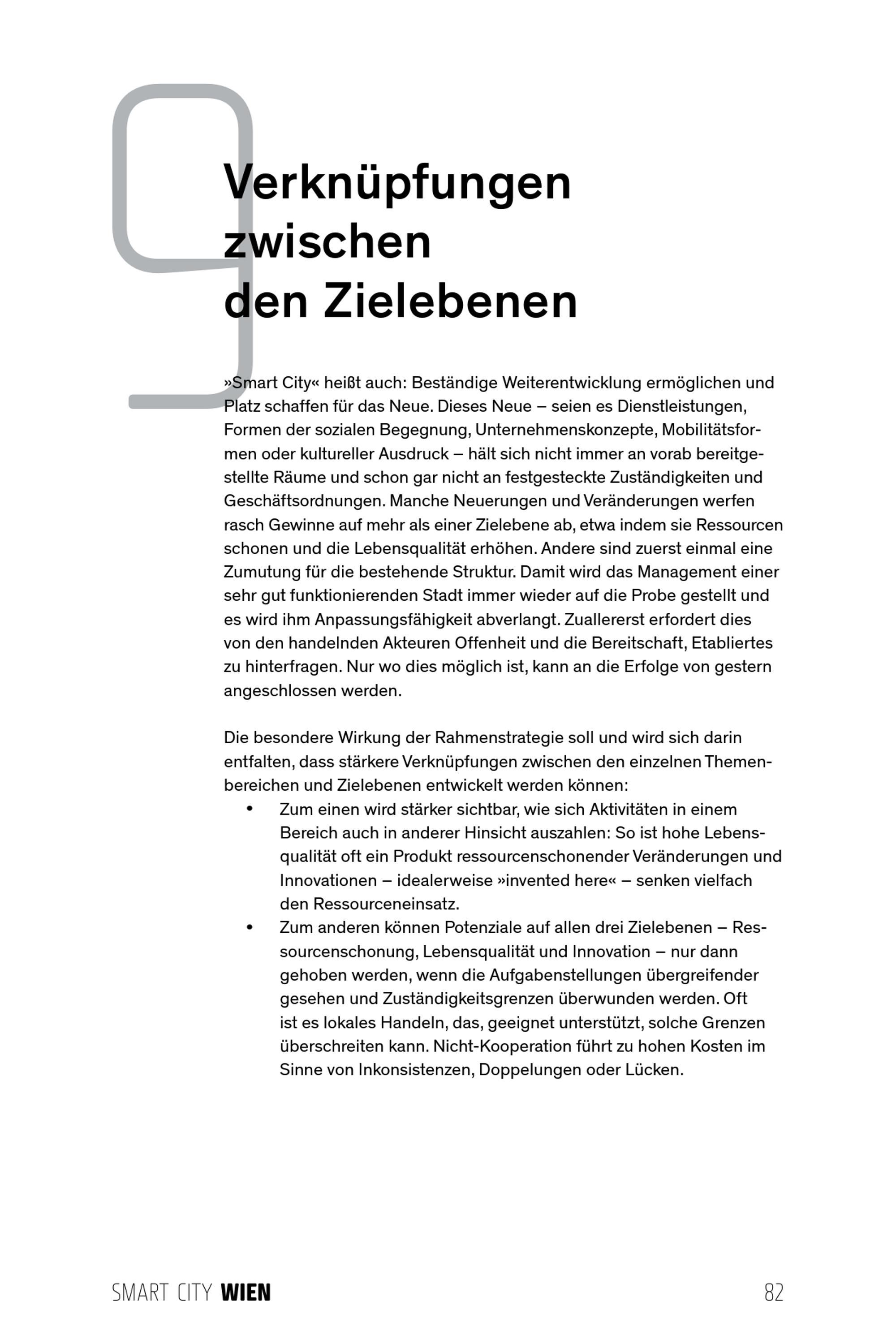 9

Verknüpfungen zwischen den Zielebenen

»Smart City« heißt auch: Beständige Weiterentwicklung ermöglichen und Platz schaffen für das Neue. Dieses Neue – seien es Dienstleistungen, Formen der sozialen Begegnung, Unternehmenskonzepte, Mobilitätsformen oder kultureller Ausdruck – hält sich nicht immer an vorab bereitgestellte Räume und schon gar nicht an festgesteckte Zuständigkeiten und Geschäftsordnungen. Manche Neuerungen und Veränderungen werfen rasch Gewinne auf mehr als einer Zielebene ab, etwa indem sie Ressourcen schonen und die Lebensqualität erhöhen. Andere sind zuerst einmal eine Zumutung für die bestehende Struktur. Damit wird das Management einer sehr gut funktionierenden Stadt immer wieder auf die Probe gestellt und es wird ihm Anpassungsfähigkeit abverlangt. Zuallererst erfordert dies von den handelnden Akteuren Offenheit und die Bereitschaft, Etabliertes zu hinterfragen. Nur wo dies möglich ist, kann an die Erfolge von gestern angeschlossen werden.

Die besondere Wirkung der Rahmenstrategie soll und wird sich darin entfalten, dass stärkere Verknüpfungen zwischen den einzelnen Themenbereichen und Zielebenen entwickelt werden können:
• Zum einen wird stärker sichtbar, wie sich Aktivitäten in einem Bereich auch in anderer Hinsicht auszahlen: So ist hohe Lebensqualität oft ein Produkt ressourcenschonender Veränderungen und Innovationen – idealerweise »invented here« – senken vielfach den Ressourceneinsatz.
• Zum anderen können Potenziale auf allen drei Zielebenen – Ressourcenschonung, Lebensqualität und Innovation – nur dann gehoben werden, wenn die Aufgabenstellungen übergreifender gesehen und Zuständigkeitsgrenzen überwunden werden. Oft ist es lokales Handeln, das, geeignet unterstützt, solche Grenzen überschreiten kann. Nicht-Kooperation führt zu hohen Kosten im Sinne von Inkonsistenzen, Doppelungen oder Lücken.

SMART CITY WIEN 82